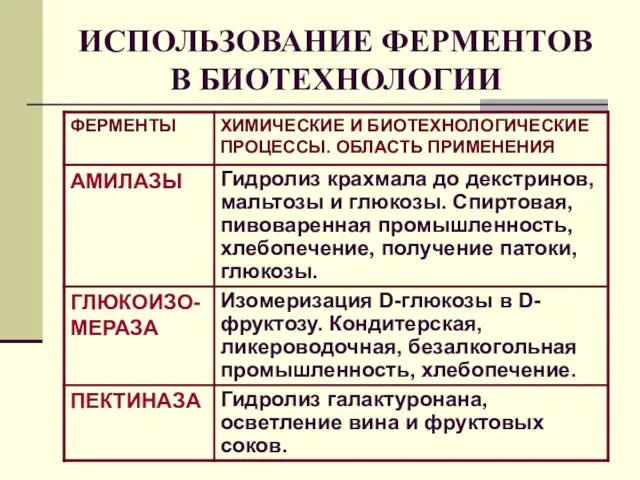 ИСПОЛЬЗОВАНИЕ ФЕРМЕНТОВ В БИОТЕХНОЛОГИИ

| ФЕРМЕНТЫ | ХИМИЧЕСКИЕ И БИОТЕХНОЛОГИЧЕСКИЕ ПРОЦЕССЫ. ОБЛАСТЬ ПРИМЕНЕНИЯ |
|---|---|
| АМИЛАЗЫ | Гидролиз крахмала до декстринов, мальтозы и глюкозы. Спиртовая, пивоваренная промышленность, хлебопечение, получение патоки, глюкозы. |
| ГЛЮКОИЗОМЕРАЗА | Изомеризация D-глюкозы в D-фруктозу. Кондитерская, ликероводочная, безалкогольная промышленность, хлебопечение. |
| ПЕКТИНАЗА | Гидролиз галактуронана, осветление вина и фруктовых соков. |